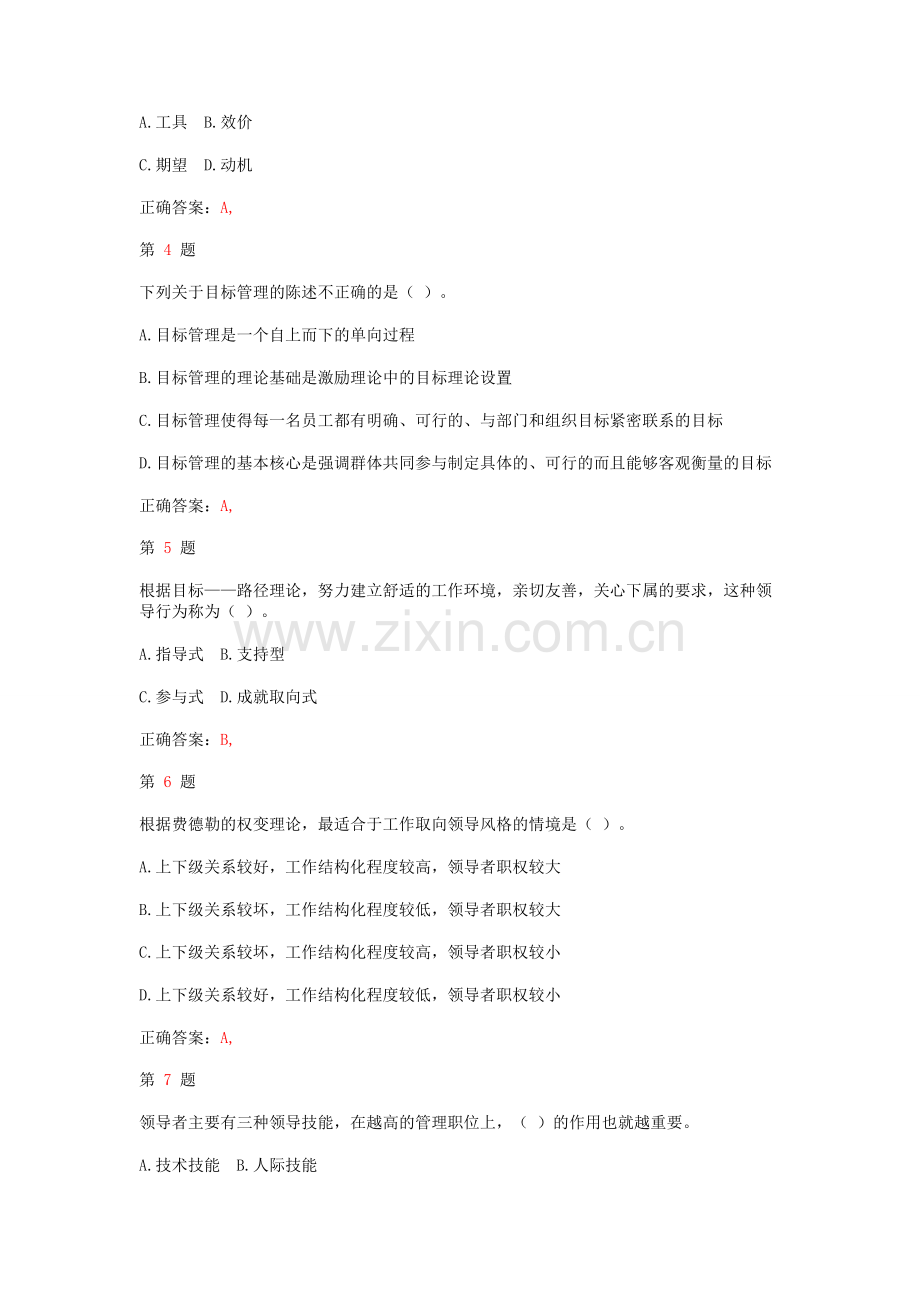 A.工具 B.效价

C.期望 D.动机

正确答案：A,

第4题

下列关于目标管理的陈述不正确的是（ ）。

A.目标管理是一个自上而下的单向过程

B.目标管理的理论基础是激励理论中的目标理论设置

C.目标管理使得每一名员工都有明确、可行的、与部门和组织目标紧密联系的目标

D.目标管理的基本核心是强调群体共同参与制定具体的、可行的而且能够客观衡量的目标

正确答案：A,

第5题

根据目标——路径理论，努力建立舒适的工作环境，亲切友善，关心下属的要求，这种领导行为称为（ ）。

A.指导式 B.支持型

C.参与式 D.成就取向式

正确答案：B,

第6题

根据费德勒的权变理论，最适合于工作取向领导风格的情境是（ ）。

A.上下级关系较好，工作结构化程度较高，领导者职权较大

B.上下级关系较坏，工作结构化程度较低，领导者职权较大

C.上下级关系较坏，工作结构化程度较高，领导者职权较小

D.上下级关系较好，工作结构化程度较低，领导者职权较小

正确答案：A,

第7题

领导者主要有三种领导技能，在越高的管理职位上，（ ）的作用也就越重要。

A.技术技能 B.人际技能

www.zixin.com.cn